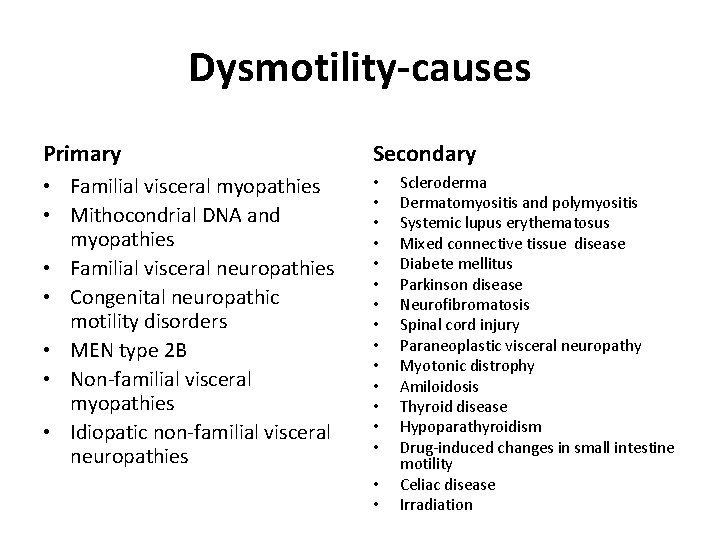 Dysmotility-causes

Primary
• Familial visceral myopathies
• Mithocondrial DNA and myopathies
• Familial visceral neuropathies
• Congenital neuropathic motility disorders
• MEN type 2B
• Non-familial visceral myopathies
• Idiopatic non-familial visceral neuropathies

Secondary
• Scleroderma
• Dermatomyositis and polymyositis
• Systemic lupus erythematosus
• Mixed connective tissue disease
• Diabete mellitus
• Parkinson disease
• Neurofibromatosis
• Spinal cord injury
• Paraneoplastic visceral neuropathy
• Myotonic distrophy
• Amiloidosis
• Thyroid disease
• Hypoparathyroidism
• Drug-induced changes in small intestine motility
• Celiac disease
• Irradiation